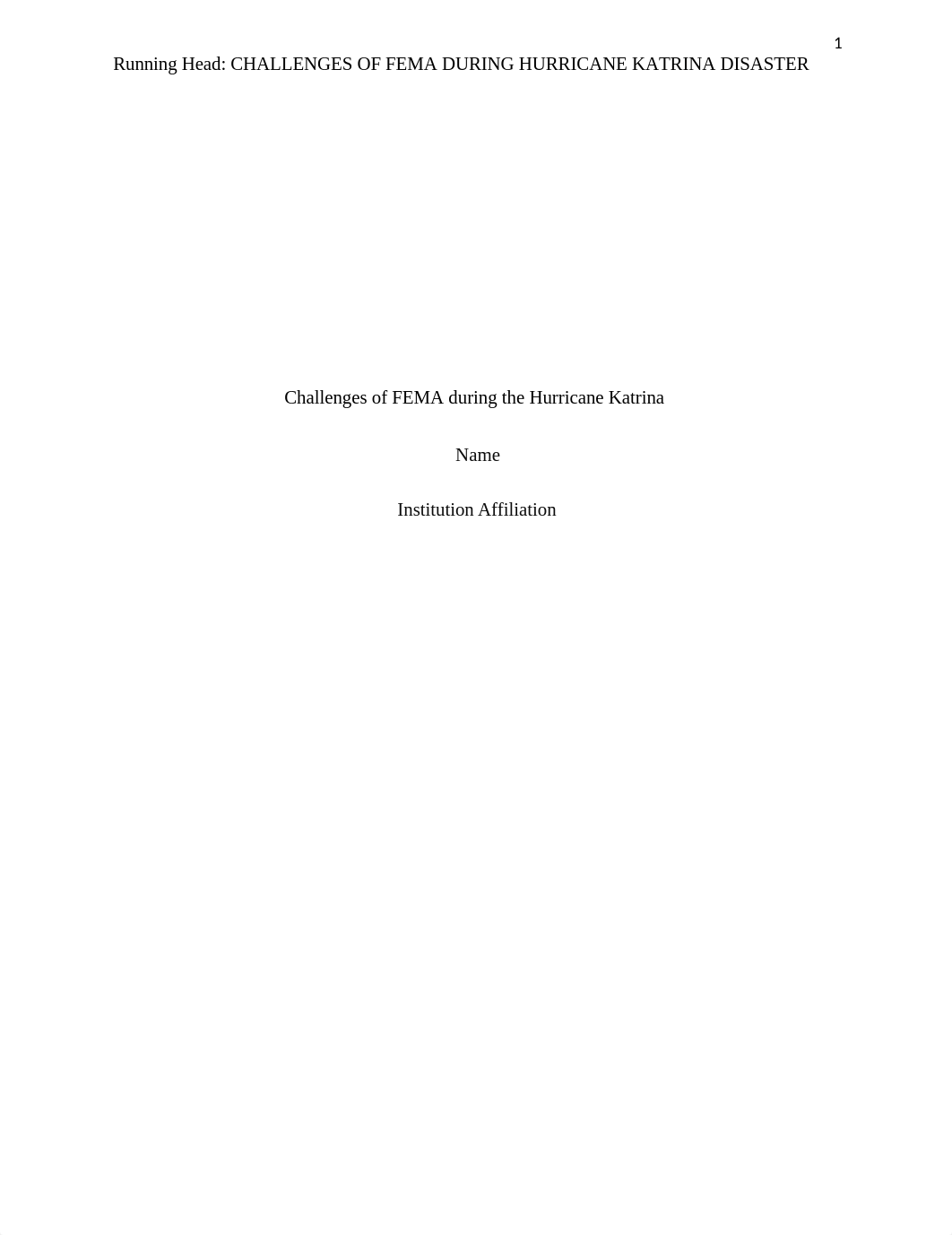 1

Running Head: CHALLENGES OF FEMA DURING HURRICANE KATRINA DISASTER

Challenges of FEMA during the Hurricane Katrina

Name

Institution Affiliation